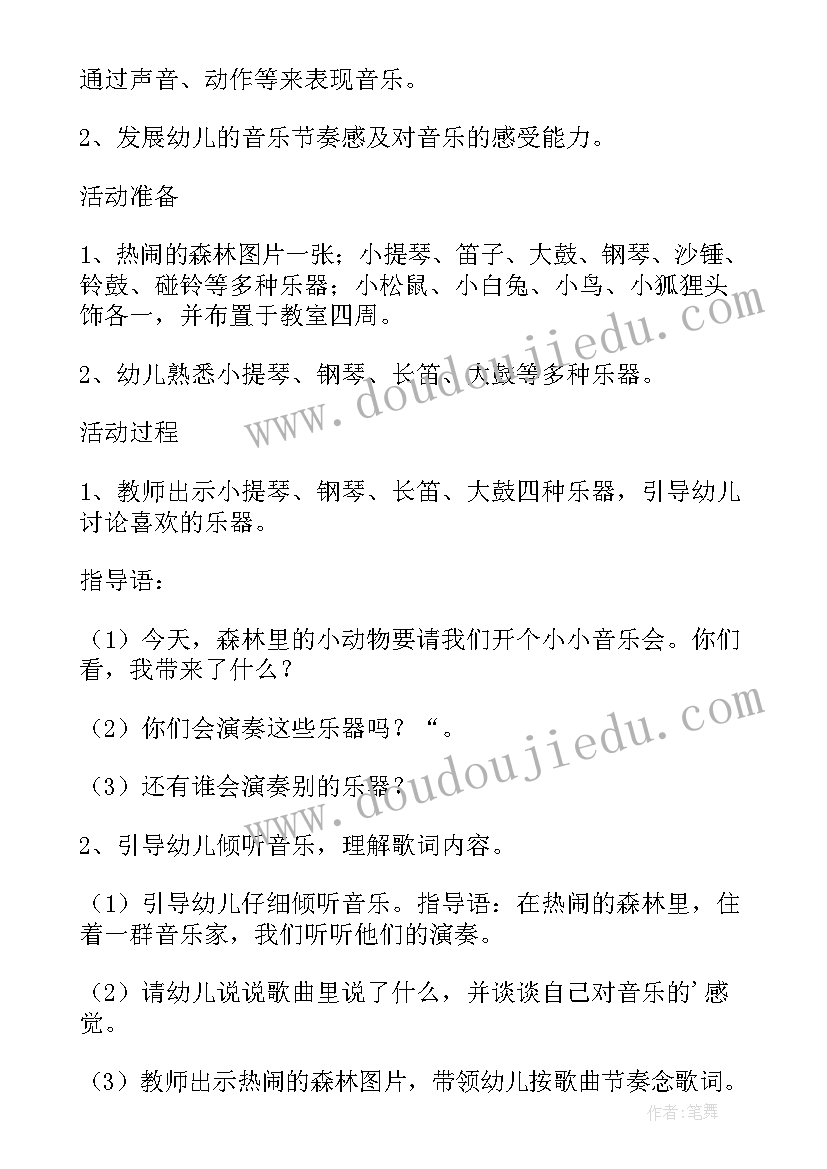 通过声音、动作等来表现音乐。

2、发展幼儿的音乐节奏感及对音乐的感受能力。

活动准备

1、热闹的森林图片一张；小提琴、笛子、大鼓、钢琴、沙锤、铃鼓、碰铃等多种乐器；小松鼠、小白兔、小鸟、小狐狸头饰各一，并布置于教室四周。

2、幼儿熟悉小提琴、钢琴、长笛、大鼓等多种乐器。

活动过程

1、教师出示小提琴、钢琴、长笛、大鼓四种乐器，引导幼儿讨论喜欢的乐器。

指导语：

（1）今天，森林里的小动物要请我们开个小小音乐会。你们看，我带来了什么？

（2）你们会演奏这些乐器吗？“。

（3）还有谁会演奏别的乐器？

2、引导幼儿倾听音乐，理解歌词内容。

（1）引导幼儿仔细倾听音乐。指导语：在热闹的森林里，住着一群音乐家，我们听听他们的演奏。

（2）请幼儿说说歌曲里说了什么，并谈谈自己对音乐的’感觉。

（3）教师出示热闹的森林图片，带领幼儿按歌曲节奏念歌词。

www.doudoujiedu.com

www.doudoujiedu.com

作者:笔舞